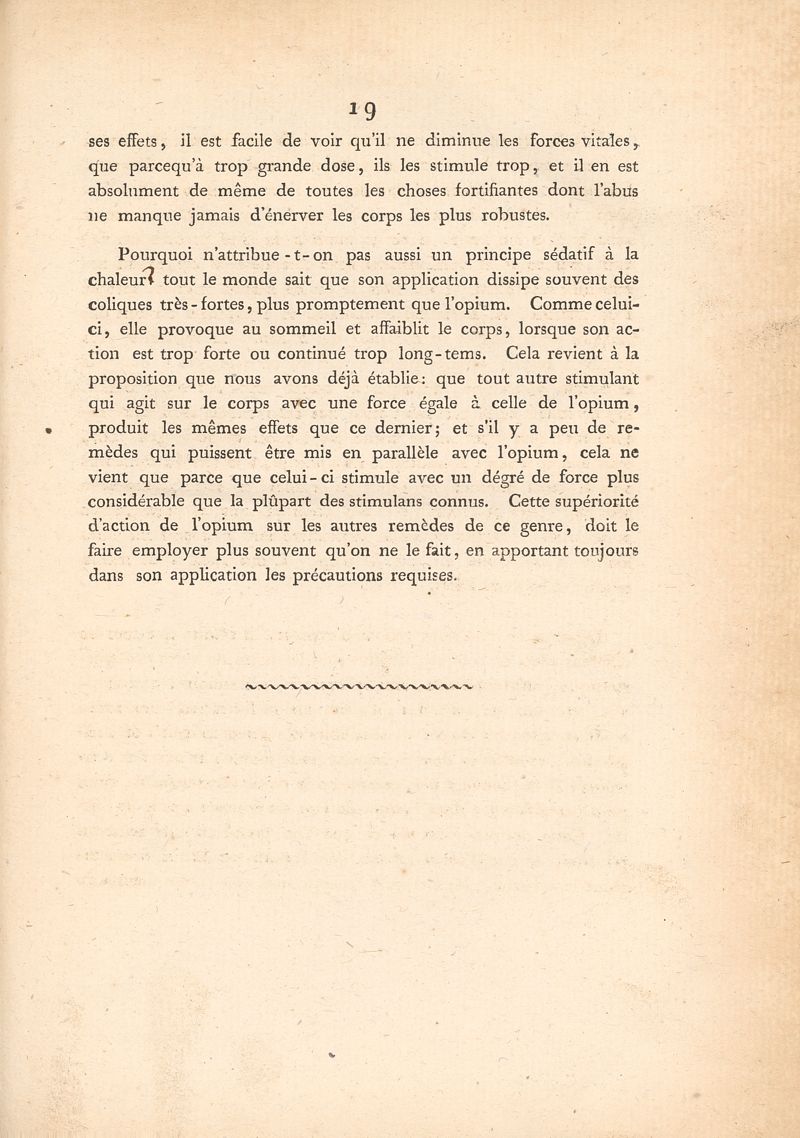 19

ses effets, il est facile de voir qu'il ne diminue les forces vitales, que parcequ'à trop grande dose, ils les stimule trop, et il en est absolument de même de toutes les choses fortifiantes dont l'abus ne manque jamais d'énerver les corps les plus robustes.

Pourquoi n'attribue-t-on pas aussi un principe sédatif à la chaleur? tout le monde sait que son application dissipe souvent des coliques très-fortes, plus promptement que l'opium. Comme celui-ci, elle provoque au sommeil et affaiblit le corps, lorsque son action est trop forte ou continué trop long-tems. Cela revient à la proposition que nous avons déjà établie: que tout autre stimulant qui agit sur le corps avec une force égale à celle de l'opium, produit les mêmes effets que ce dernier; et s'il y a peu de remèdes qui puissent être mis en parallèle avec l'opium, cela ne vient que parce que celui-ci stimule avec un dégré de force plus considérable que la plûpart des stimulans connus. Cette supériorité d'action de l'opium sur les autres remèdes de ce genre, doit le faire employer plus souvent qu'on ne le fait, en apportant toujours dans son application les précautions requises.